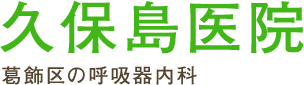 久保島医院

葛飾区の呼吸器内科